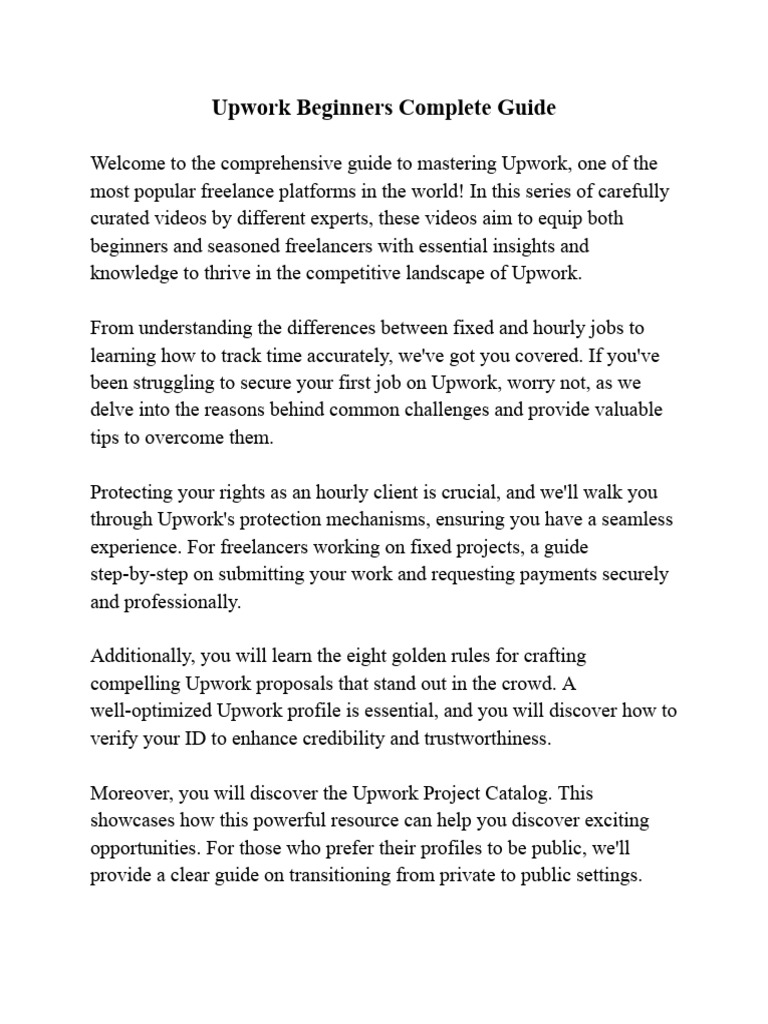 Upwork Beginners Complete Guide

Welcome to the comprehensive guide to mastering Upwork, one of the most popular freelance platforms in the world! In this series of carefully curated videos by different experts, these videos aim to equip both beginners and seasoned freelancers with essential insights and knowledge to thrive in the competitive landscape of Upwork.

From understanding the differences between fixed and hourly jobs to learning how to track time accurately, we've got you covered. If you've been struggling to secure your first job on Upwork, worry not, as we delve into the reasons behind common challenges and provide valuable tips to overcome them.

Protecting your rights as an hourly client is crucial, and we'll walk you through Upwork's protection mechanisms, ensuring you have a seamless experience. For freelancers working on fixed projects, a guide step-by-step on submitting your work and requesting payments securely and professionally.

Additionally, you will learn the eight golden rules for crafting compelling Upwork proposals that stand out in the crowd. A well-optimized Upwork profile is essential, and you will discover how to verify your ID to enhance credibility and trustworthiness.

Moreover, you will discover the Upwork Project Catalog. This showcases how this powerful resource can help you discover exciting opportunities. For those who prefer their profiles to be public, we'll provide a clear guide on transitioning from private to public settings.